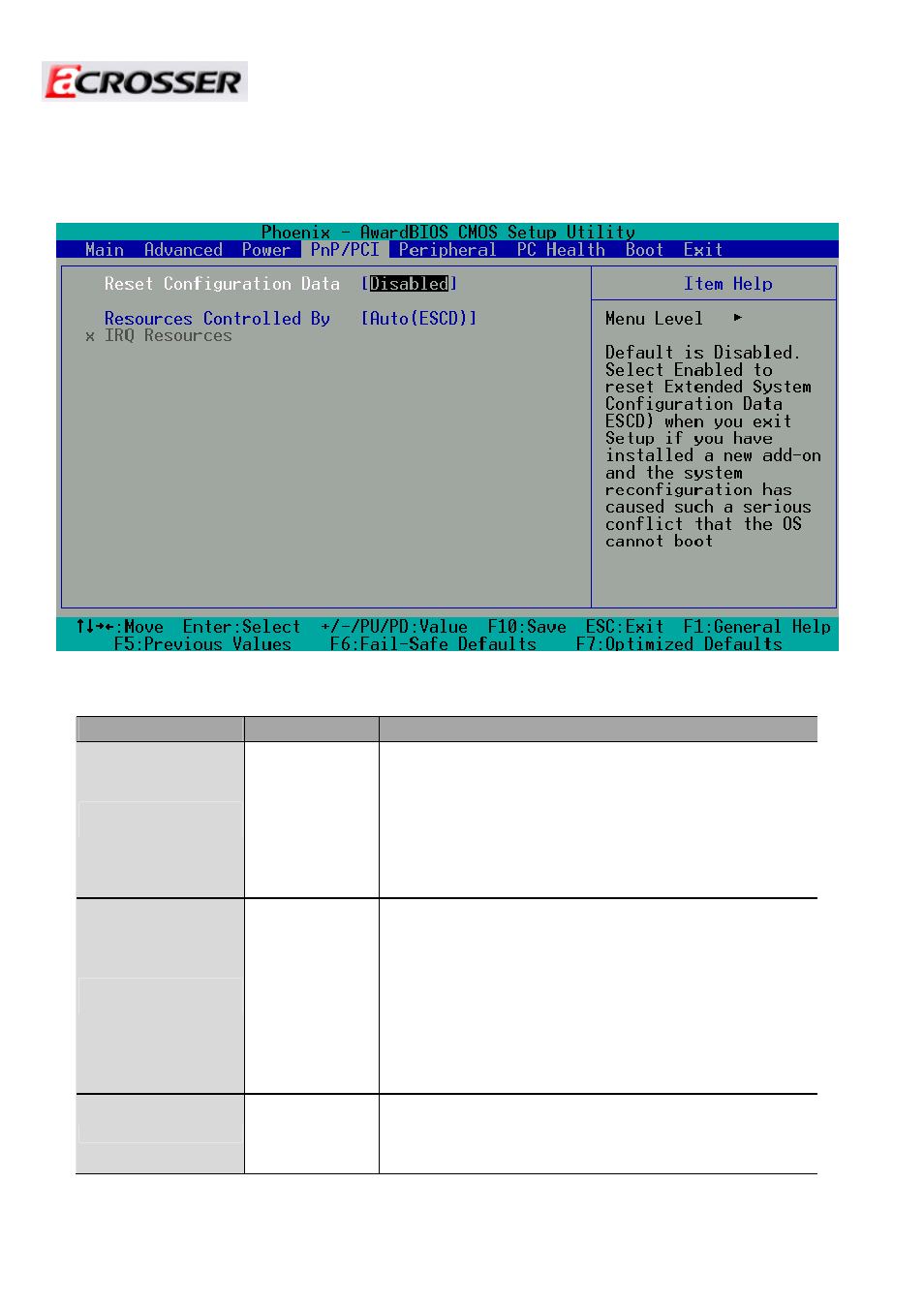 ACROSSER

Phoenix - AwardBIOS CMOS Setup Utility
Main Advanced Power PnP/PCI Peripheral PC Health Boot Exit

Reset Configuration Data [Disabled]

Resources Controlled By [Auto(ESCD)]
x IRQ Resources

Item Help

Menu Level ►

Default is Disabled. Select Enabled to reset Extended System Configuration Data ESCD) when you exit Setup if you have installed a new add-on and the system reconfiguration has caused such a serious conflict that the OS cannot boot

↑↓→←:Move Enter:Select +/-/PU/PD:Value F10:Save ESC:Exit F1:General Help
F5:Previous Values F6:Fail-Safe Defaults F7:Optimized Defaults